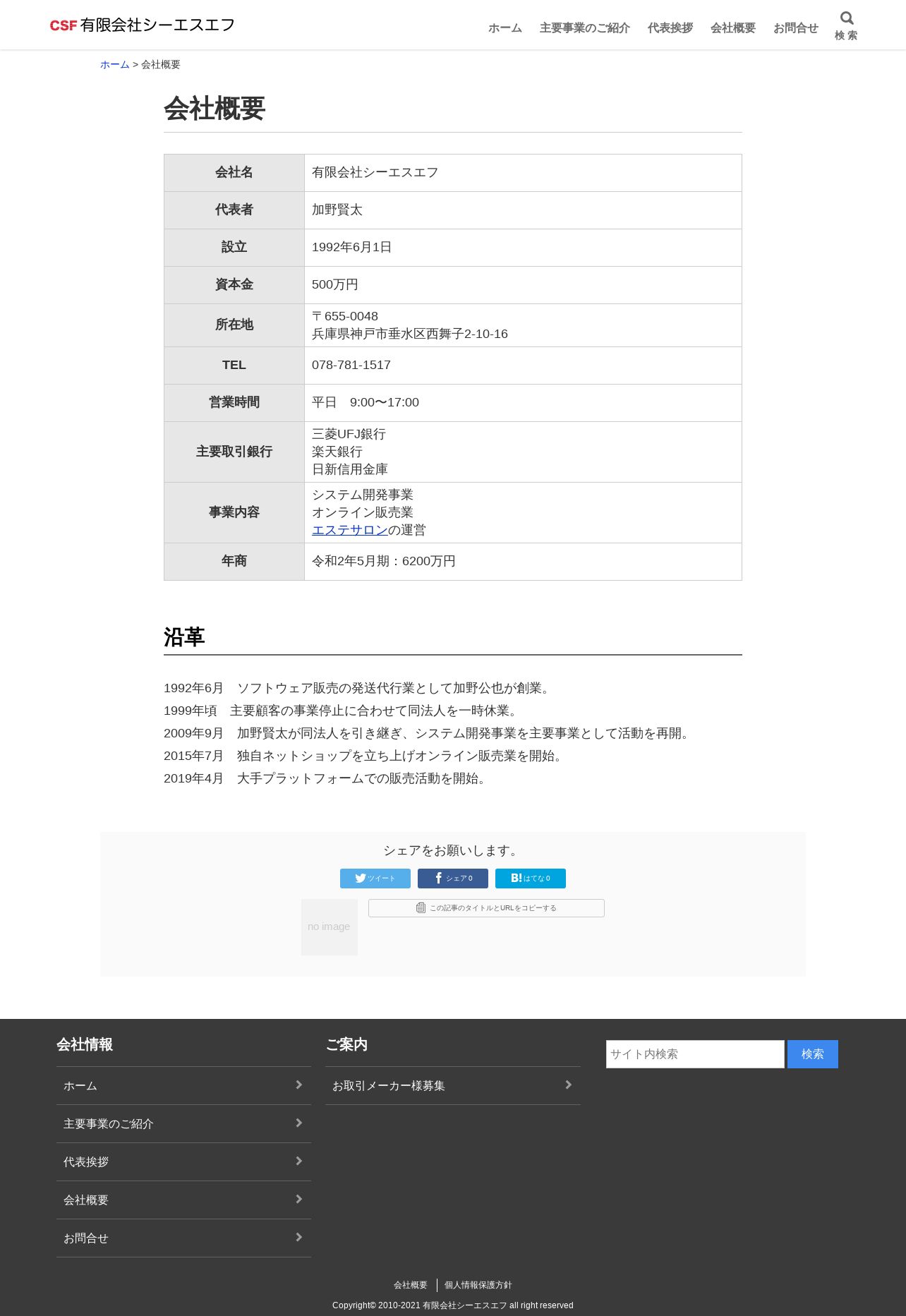 CSF 有限会社シーエスエフ

ホーム　主要事業のご紹介　代表挨拶　会社概要　お問合せ　検索

ホーム > 会社概要

会社概要

| 会社名 | 有限会社シーエスエフ |
|---|---|
| 代表者 | 加野賢太 |
| 設立 | 1992年6月1日 |
| 資本金 | 500万円 |
| 所在地 | 〒655-0048 兵庫県神戸市垂水区西舞子2-10-16 |
| TEL | 078-781-1517 |
| 営業時間 | 平日　9:00〜17:00 |
| 主要取引銀行 | 三菱UFJ銀行 楽天銀行 日新信用金庫 |
| 事業内容 | システム開発事業 オンライン販売業 エステサロンの運営 |
| 年商 | 令和2年5月期：6200万円 |

沿革

1992年6月　ソフトウェア販売の発送代行業として加野公也が創業。
1999年頃　主要顧客の事業停止に合わせて同法人を一時休業。
2009年9月　加野賢太が同法人を引き継ぎ、システム開発事業を主要事業として活動を再開。
2015年7月　独自ネットショップを立ち上げオンライン販売業を開始。
2019年4月　大手プラットフォームでの販売活動を開始。

シェアをお願いします。

ツイート　シェア 0　B! はてな 0

no image

この記事のタイトルとURLをコピーする

会社情報

ホーム
主要事業のご紹介
代表挨拶
会社概要
お問合せ

ご案内

お取引メーカー様募集

サイト内検索　検索

会社概要　個人情報保護方針

Copyright© 2010-2021 有限会社シーエスエフ all right reserved